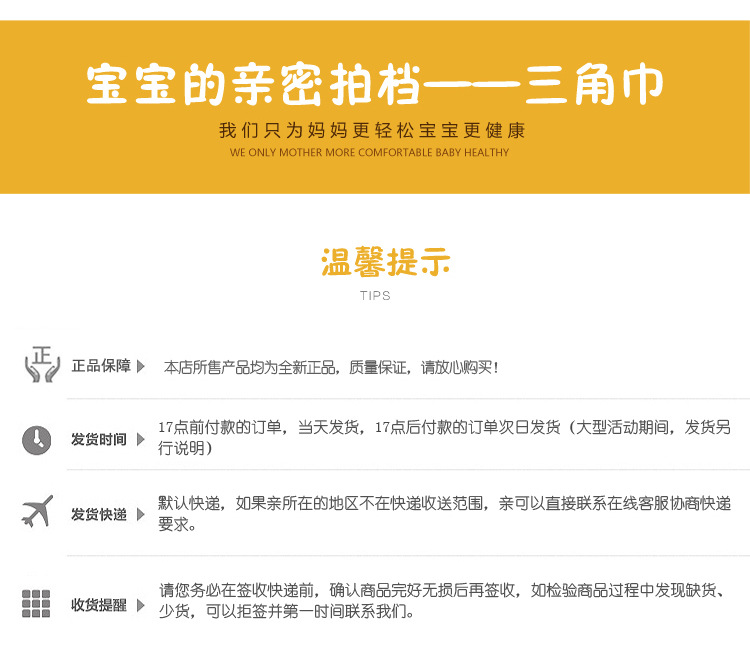 宝宝的亲密拍档——三角巾

我们只为妈妈更轻松宝宝更健康

WE ONLY MOTHER MORE COMFORTABLE BABY HEALTHY

温馨提示

TIPS

正

正品保障 本店所售产品均为全新正品，质量保证，请放心购买！

发货时间 17点前付款的订单，当天发货，17点后付款的订单次日发货（大型活动期间，发货另行说明）

发货快递 默认快递，如果亲所在的地区不在快递收送范围，亲可以直接联系在线客服协商快递要求。

收货提醒 请您务必在签收快递前，确认商品完好无损后再签收，如检验商品过程中发现缺货、少货，可以拒签并第一时间联系我们。